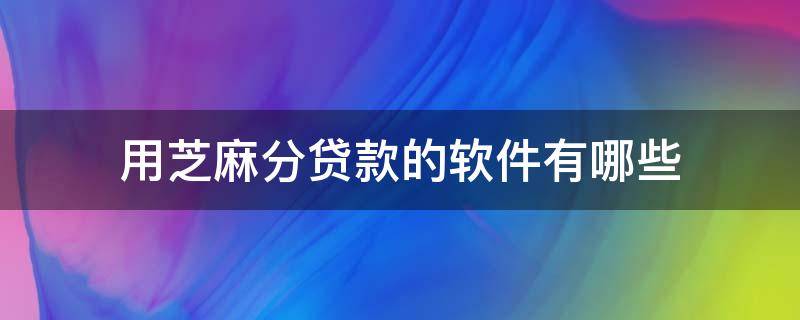 用芝麻分贷款的软件有哪些